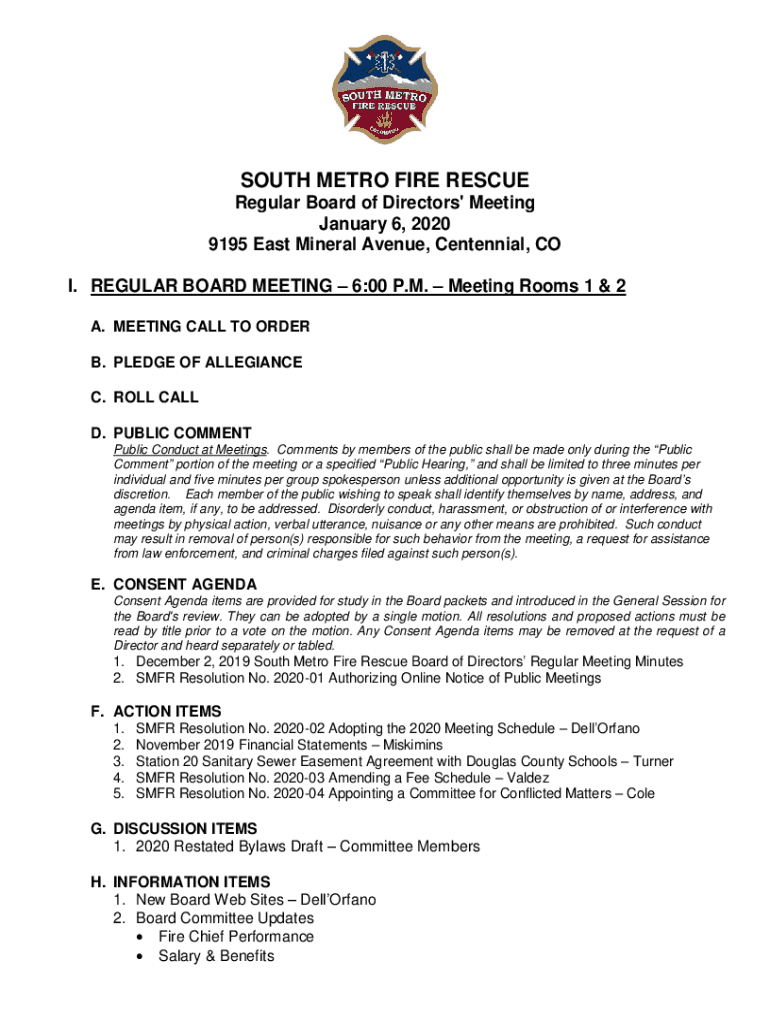 SOUTH METRO
FIRE RESCUE
COLORADO

SOUTH METRO FIRE RESCUE
Regular Board of Directors' Meeting
January 6, 2020
9195 East Mineral Avenue, Centennial, CO

I. REGULAR BOARD MEETING – 6:00 P.M. – Meeting Rooms 1 & 2

A. MEETING CALL TO ORDER

B. PLEDGE OF ALLEGIANCE

C. ROLL CALL

D. PUBLIC COMMENT
Public Conduct at Meetings. Comments by members of the public shall be made only during the "Public Comment" portion of the meeting or a specified "Public Hearing," and shall be limited to three minutes per individual and five minutes per group spokesperson unless additional opportunity is given at the Board's discretion. Each member of the public wishing to speak shall identify themselves by name, address, and agenda item, if any, to be addressed. Disorderly conduct, harassment, or obstruction of or interference with meetings by physical action, verbal utterance, nuisance or any other means are prohibited. Such conduct may result in removal of person(s) responsible for such behavior from the meeting, a request for assistance from law enforcement, and criminal charges filed against such person(s).

E. CONSENT AGENDA
Consent Agenda items are provided for study in the Board packets and introduced in the General Session for the Board's review. They can be adopted by a single motion. All resolutions and proposed actions must be read by title prior to a vote on the motion. Any Consent Agenda items may be removed at the request of a Director and heard separately or tabled.
1. December 2, 2019 South Metro Fire Rescue Board of Directors' Regular Meeting Minutes
2. SMFR Resolution No. 2020-01 Authorizing Online Notice of Public Meetings

F. ACTION ITEMS
1. SMFR Resolution No. 2020-02 Adopting the 2020 Meeting Schedule – Dell'Orfano
2. November 2019 Financial Statements – Miskimins
3. Station 20 Sanitary Sewer Easement Agreement with Douglas County Schools – Turner
4. SMFR Resolution No. 2020-03 Amending a Fee Schedule – Valdez
5. SMFR Resolution No. 2020-04 Appointing a Committee for Conflicted Matters – Cole

G. DISCUSSION ITEMS
1. 2020 Restated Bylaws Draft – Committee Members

H. INFORMATION ITEMS
1. New Board Web Sites – Dell'Orfano
2. Board Committee Updates
• Fire Chief Performance
• Salary & Benefits